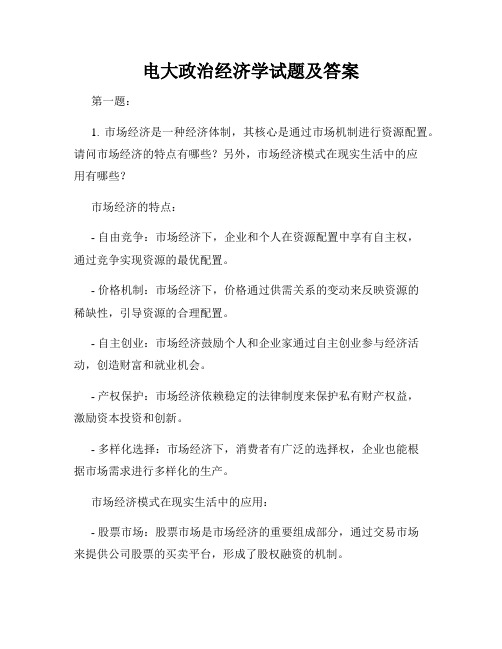 电大政治经济学试题及答案

第一题：

1. 市场经济是一种经济体制，其核心是通过市场机制进行资源配置。请问市场经济的特点有哪些？另外，市场经济模式在现实生活中的应用有哪些？

市场经济的特点：

- 自由竞争：市场经济下，企业和个人在资源配置中享有自主权，通过竞争实现资源的最优配置。

- 价格机制：市场经济下，价格通过供需关系的变动来反映资源的稀缺性，引导资源的合理配置。

- 自主创业：市场经济鼓励个人和企业家通过自主创业参与经济活动，创造财富和就业机会。

- 产权保护：市场经济依赖稳定的法律制度来保护私有财产权益，激励资本投资和创新。

- 多样化选择：市场经济下，消费者有广泛的选择权，企业也能根据市场需求进行多样化的生产。

市场经济模式在现实生活中的应用：

- 股票市场：股票市场是市场经济的重要组成部分，通过交易市场来提供公司股票的买卖平台，形成了股权融资的机制。